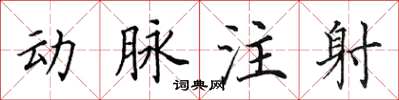 动脉注射

词典网